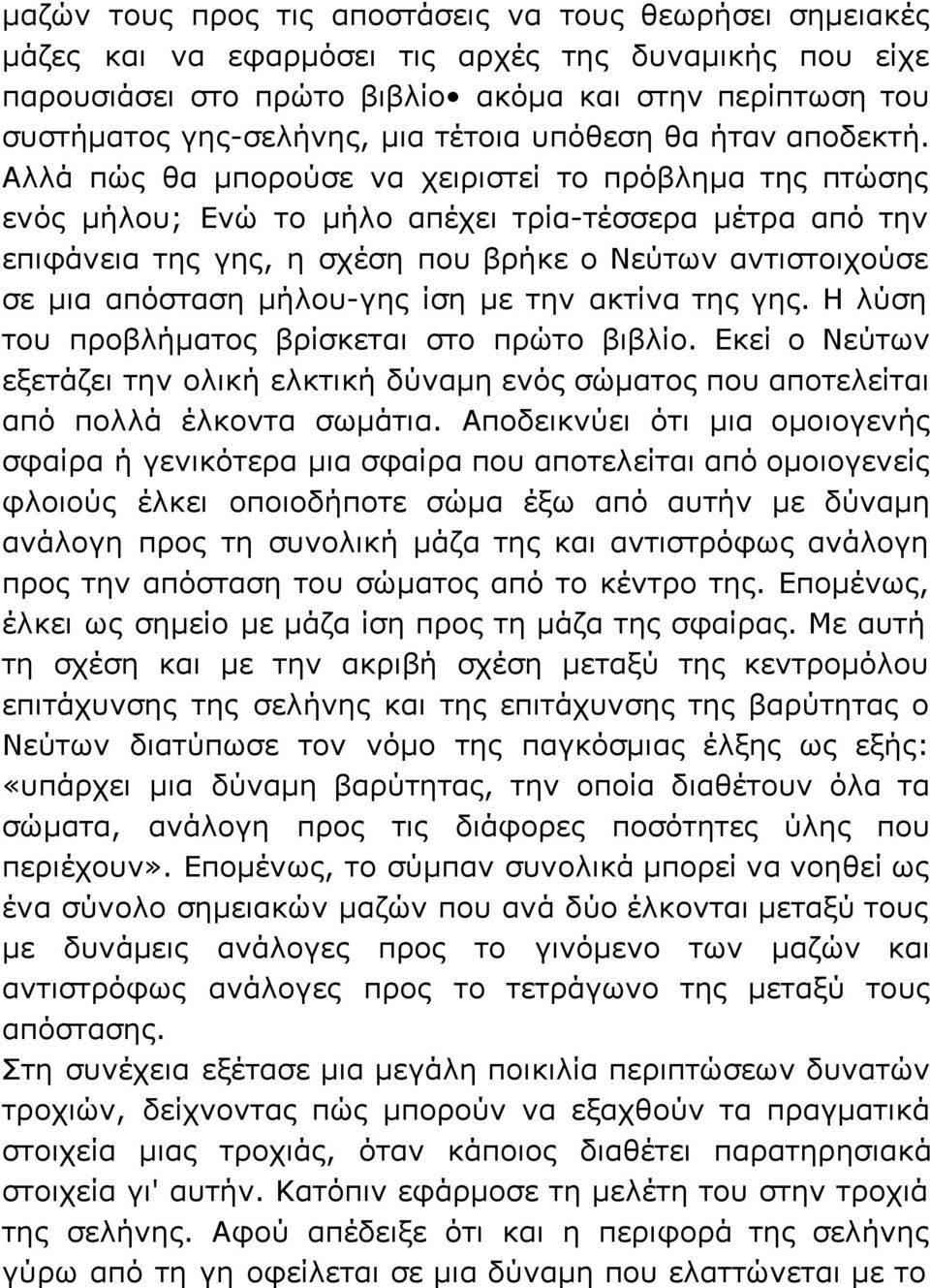 μαζών τους προς τις αποστάσεις να τους θεωρήσει σημειακές μάζες και να εφαρμόσει τις αρχές της δυναμικής που είχε παρουσιάσει στο πρώτο βιβλίο• ακόμα και στην περίπτωση του συστήματος γης-σελήνης, μια τέτοια υπόθεση θα ήταν αποδεκτή. Αλλά πώς θα μπορούσε να χειριστεί το πρόβλημα της πτώσης ενός μήλου; Ενώ το μήλο απέχει τρία-τέσσερα μέτρα από την επιφάνεια της γης, η σχέση που βρήκε ο Νεύτων αντιστοιχούσε σε μια απόσταση μήλου-γης ίση με την ακτίνα της γης. Η λύση του προβλήματος βρίσκεται στο πρώτο βιβλίο. Εκεί ο Νεύτων εξετάζει την ολική ελκτική δύναμη ενός σώματος που αποτελείται από πολλά έλκοντα σωμάτια. Αποδεικνύει ότι μια ομοιογενής σφαίρα ή γενικότερα μια σφαίρα που αποτελείται από ομοιογενείς φλοιούς έλκει οποιοδήποτε σώμα έξω από αυτήν με δύναμη ανάλογη προς τη συνολική μάζα της και αντιστρόφως ανάλογη προς την απόσταση του σώματος από το κέντρο της. Επομένως, έλκει ως σημείο με μάζα ίση προς τη μάζα της σφαίρας. Με αυτή τη σχέση και με την ακριβή σχέση μεταξύ της κεντρομόλου επιτάχυνσης της σελήνης και της επιτάχυνσης της βαρύτητας ο Νεύτων διατύπωσε τον νόμο της παγκόσμιας έλξης ως εξής: «υπάρχει μια δύναμη βαρύτητας, την οποία διαθέτουν όλα τα σώματα, ανάλογη προς τις διάφορες ποσότητες ύλης που περιέχουν». Επομένως, το σύμπαν συνολικά μπορεί να νοηθεί ως ένα σύνολο σημειακών μαζών που ανά δύο έλκονται μεταξύ τους με δυνάμεις ανάλογες προς το γινόμενο των μαζών και αντιστρόφως ανάλογες προς το τετράγωνο της μεταξύ τους απόστασης.
Στη συνέχεια εξέτασε μια μεγάλη ποικιλία περιπτώσεων δυνατών τροχιών, δείχνοντας πώς μπορούν να εξαχθούν τα πραγματικά στοιχεία μιας τροχιάς, όταν κάποιος διαθέτει παρατηρησιακά στοιχεία γι' αυτήν. Κατόπιν εφάρμοσε τη μελέτη του στην τροχιά της σελήνης. Αφού απέδειξε ότι και η περιφορά της σελήνης γύρω από τη γη οφείλεται σε μια δύναμη που ελαττώνεται με το